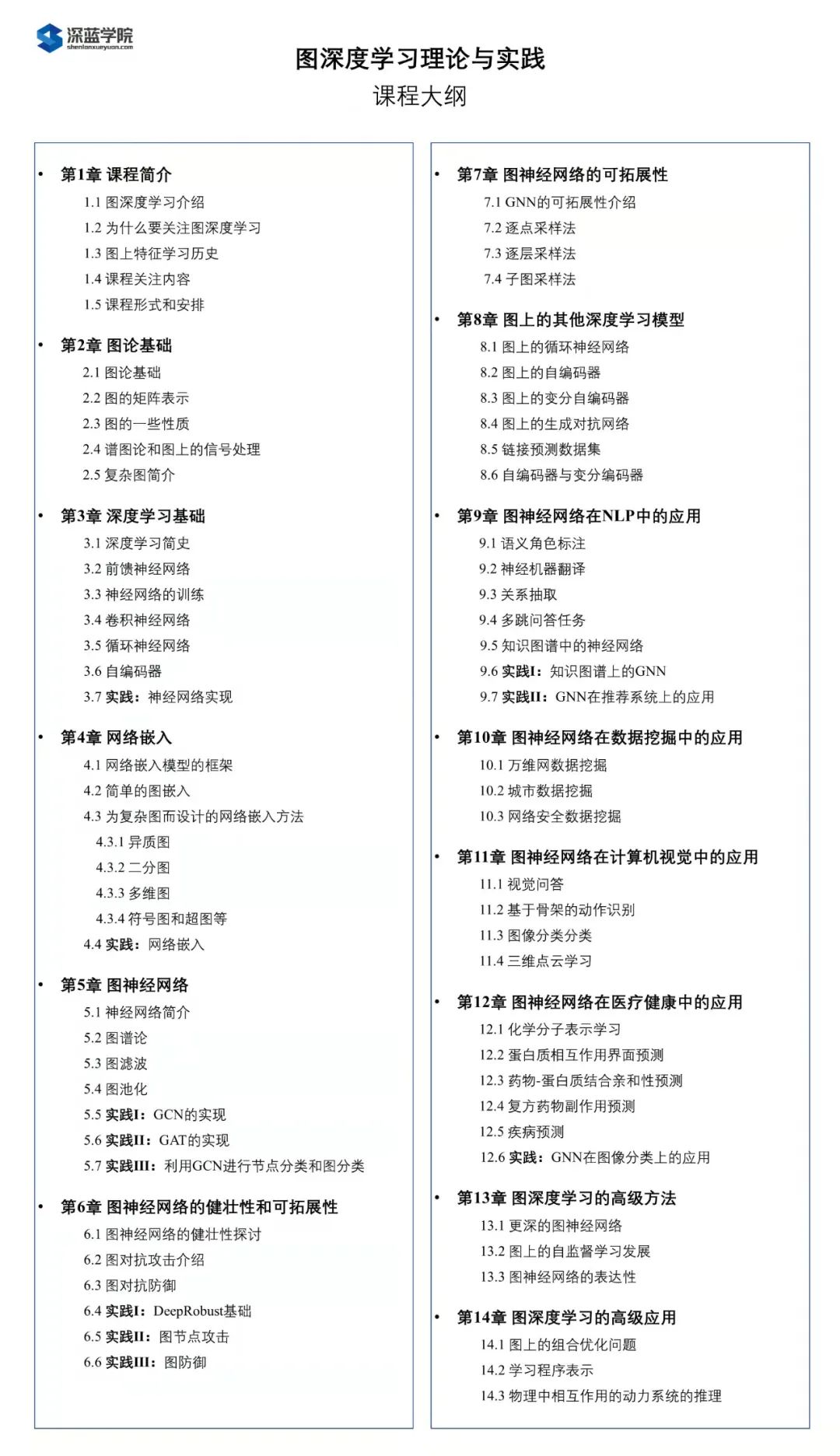 深蓝学院
shenlanxueyuan.com

图深度学习理论与实践

课程大纲

• 第1章 课程简介
1.1 图深度学习介绍
1.2 为什么要关注图深度学习
1.3 图上特征学习历史
1.4 课程关注内容
1.5 课程形式和安排

• 第2章 图论基础
2.1 图论基础
2.2 图的矩阵表示
2.3 图的一些性质
2.4 谱图论和图上的信号处理
2.5 复杂图简介

• 第3章 深度学习基础
3.1 深度学习简史
3.2 前馈神经网络
3.3 神经网络的训练
3.4 卷积神经网络
3.5 循环神经网络
3.6 自编码器
3.7 实践：神经网络实现

• 第4章 网络嵌入
4.1 网络嵌入模型的框架
4.2 简单的图嵌入
4.3 为复杂图而设计的网络嵌入方法
4.3.1 异质图
4.3.2 二分图
4.3.3 多维图
4.3.4 符号图和超图等
4.4 实践：网络嵌入

• 第5章 图神经网络
5.1 神经网络简介
5.2 图谱论
5.3 图滤波
5.4 图池化
5.5 实践I：GCN的实现
5.6 实践II：GAT的实现
5.7 实践III：利用GCN进行节点分类和图分类

• 第6章 图神经网络的健壮性和可拓展性
6.1 图神经网络的健壮性探讨
6.2 图对抗攻击介绍
6.3 图对抗防御
6.4 实践I：DeepRobust基础
6.5 实践II：图节点攻击
6.6 实践III：图防御

• 第7章 图神经网络的可拓展性
7.1 GNN的可拓展性介绍
7.2 逐点采样法
7.3 逐层采样法
7.4 子图采样法

• 第8章 图上的其他深度学习模型
8.1 图上的循环神经网络
8.2 图上的自编码器
8.3 图上的变分自编码器
8.4 图上的生成对抗网络
8.5 链接预测数据集
8.6 自编码器与变分编码器

• 第9章 图神经网络在NLP中的应用
9.1 语义角色标注
9.2 神经机器翻译
9.3 关系抽取
9.4 多跳问答任务
9.5 知识图谱中的神经网络
9.6 实践I：知识图谱上的GNN
9.7 实践II：GNN在推荐系统上的应用

• 第10章 图神经网络在数据挖掘中的应用
10.1 万维网数据挖掘
10.2 城市数据挖掘
10.3 网络安全数据挖掘

• 第11章 图神经网络在计算机视觉中的应用
11.1 视觉问答
11.2 基于骨架的动作识别
11.3 图像分类分类
11.4 三维点云学习

• 第12章 图神经网络在医疗健康中的应用
12.1 化学分子表示学习
12.2 蛋白质相互作用界面预测
12.3 药物-蛋白质结合亲和性预测
12.4 复方药物副作用预测
12.5 疾病预测
12.6 实践：GNN在图像分类上的应用

• 第13章 图深度学习的高级方法
13.1 更深的图神经网络
13.2 图上的自监督学习发展
13.3 图神经网络的表达性

• 第14章 图深度学习的高级应用
14.1 图上的组合优化问题
14.2 学习程序表示
14.3 物理中相互作用的动力系统的推理